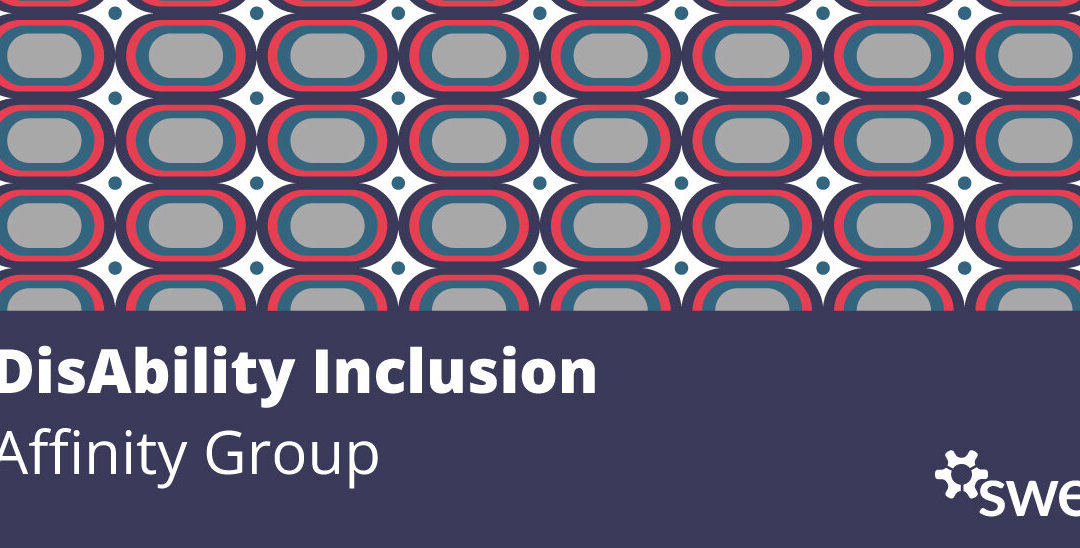 DisAbility Inclusion
Affinity Group

swe